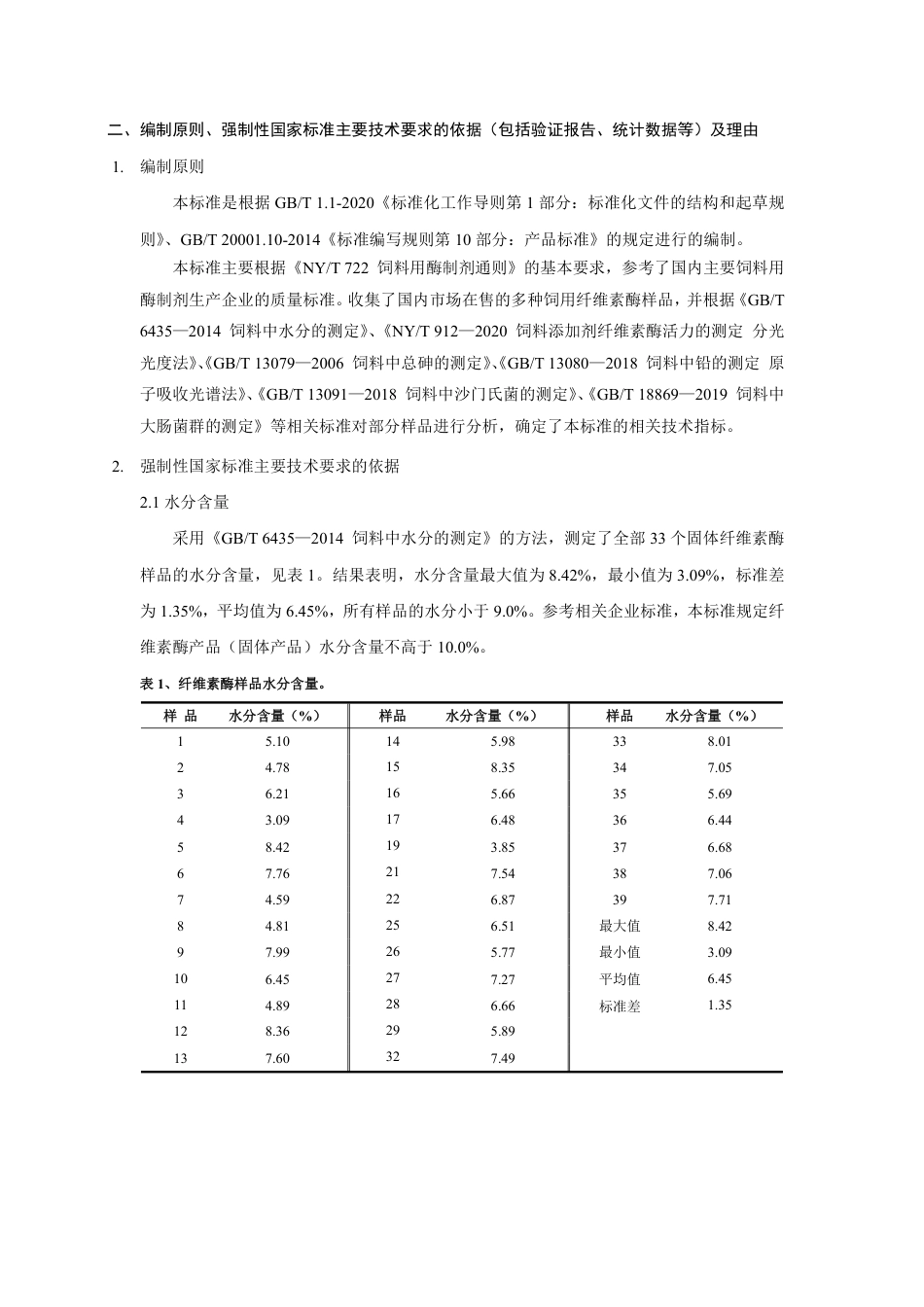 二、编制原则、强制性国家标准主要技术要求的依据（包括验证报告、统计数据等）及理由

1. 编制原则

本标准是根据 GB/T 1.1-2020《标准化工作导则第 1 部分：标准化文件的结构和起草规则》、GB/T 20001.10-2014《标准编写规则第 10 部分：产品标准》的规定进行的编制。

本标准主要根据《NY/T 722 饲料用酶制剂通则》的基本要求，参考了国内主要饲料用酶制剂生产企业的质量标准。收集了国内市场在售的多种饲用纤维素酶样品，并根据《GB/T 6435—2014 饲料中水分的测定》、《NY/T 912—2020 饲料添加剂纤维素酶活力的测定 分光光度法》、《GB/T 13079—2006 饲料中总砷的测定》、《GB/T 13080—2018 饲料中铅的测定 原子吸收光谱法》、《GB/T 13091—2018 饲料中沙门氏菌的测定》、《GB/T 18869—2019 饲料中大肠菌群的测定》等相关标准对部分样品进行分析，确定了本标准的相关技术指标。

2. 强制性国家标准主要技术要求的依据

2.1 水分含量

采用《GB/T 6435—2014 饲料中水分的测定》的方法，测定了全部 33 个固体纤维素酶样品的水分含量，见表 1。结果表明，水分含量最大值为 8.42%，最小值为 3.09%，标准差为 1.35%，平均值为 6.45%，所有样品的水分小于 9.0%。参考相关企业标准，本标准规定纤维素酶产品（固体产品）水分含量不高于 10.0%。

表 1、纤维素酶样品水分含量。

| 样 品 | 水分含量（%） | 样品 | 水分含量（%） | 样品 | 水分含量（%） |
|---|---|---|---|---|---|
| 1 | 5.10 | 14 | 5.98 | 33 | 8.01 |
| 2 | 4.78 | 15 | 8.35 | 34 | 7.05 |
| 3 | 6.21 | 16 | 5.66 | 35 | 5.69 |
| 4 | 3.09 | 17 | 6.48 | 36 | 6.44 |
| 5 | 8.42 | 19 | 3.85 | 37 | 6.68 |
| 6 | 7.76 | 21 | 7.54 | 38 | 7.06 |
| 7 | 4.59 | 22 | 6.87 | 39 | 7.71 |
| 8 | 4.81 | 25 | 6.51 | 最大值 | 8.42 |
| 9 | 7.99 | 26 | 5.77 | 最小值 | 3.09 |
| 10 | 6.45 | 27 | 7.27 | 平均值 | 6.45 |
| 11 | 4.89 | 28 | 6.66 | 标准差 | 1.35 |
| 12 | 8.36 | 29 | 5.89 | | |
| 13 | 7.60 | 32 | 7.49 | | |